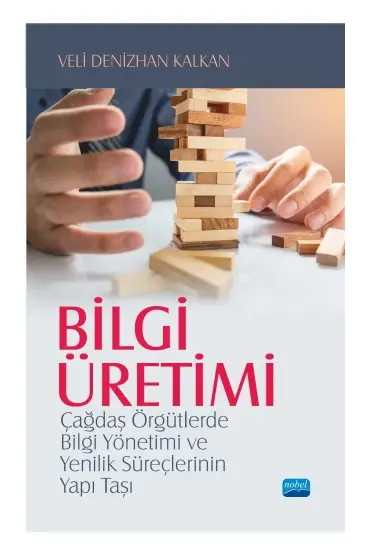 VELİ DENİZHAN KALKAN

BİLGİ ÜRETİMİ

Çağdaş Örgütlerde Bilgi Yönetimi ve Yenilik Süreçlerinin Yapı Taşı

nobel